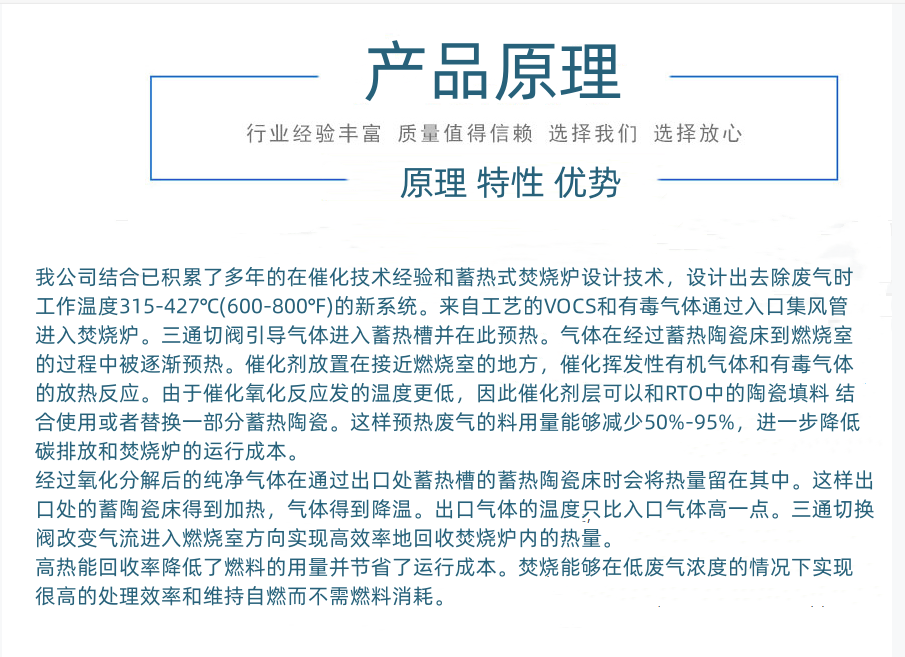 产品原理

行业经验丰富 质量值得信赖 选择我们 选择放心

原理 特性 优势

我公司结合已积累了多年的在催化技术经验和蓄热式焚烧炉设计技术，设计出去除废气时工作温度315-427℃(600-800℉)的新系统。来自工艺的VOCS和有毒气体通过入口集风管进入焚烧炉。三通切阀引导气体进入蓄热槽并在此预热。气体在经过蓄热陶瓷床到燃烧室的过程中被逐渐预热。催化剂放置在接近燃烧室的地方，催化挥发性有机气体和有毒气体的放热反应。由于催化氧化反应发的温度更低，因此催化剂层可以和RTO中的陶瓷填料 结合使用或者替换一部分蓄热陶瓷。这样预热废气的料用量能够减少50%-95%，进一步降低碳排放和焚烧炉的运行成本。
经过氧化分解后的纯净气体在通过出口处蓄热槽的蓄热陶瓷床时会将热量留在其中。这样出口处的蓄陶瓷床得到加热，气体得到降温。出口气体的温度只比入口气体高一点。三通切换阀改变气流进入燃烧室方向实现高效率地回收焚烧炉内的热量。
高热能回收率降低了燃料的用量并节省了运行成本。焚烧能够在低废气浓度的情况下实现很高的处理效率和维持自燃而不需燃料消耗。